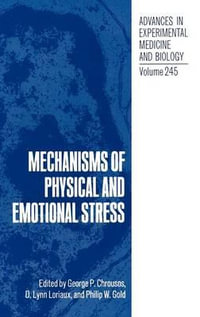 ADVANCES IN EXPERIMENTAL MEDICINE AND BIOLOGY
Volume 245

MECHANISMS OF PHYSICAL AND EMOTIONAL STRESS

Edited by George P. Chrousos, D. Lynn Loriaux, and Philip W. Gold